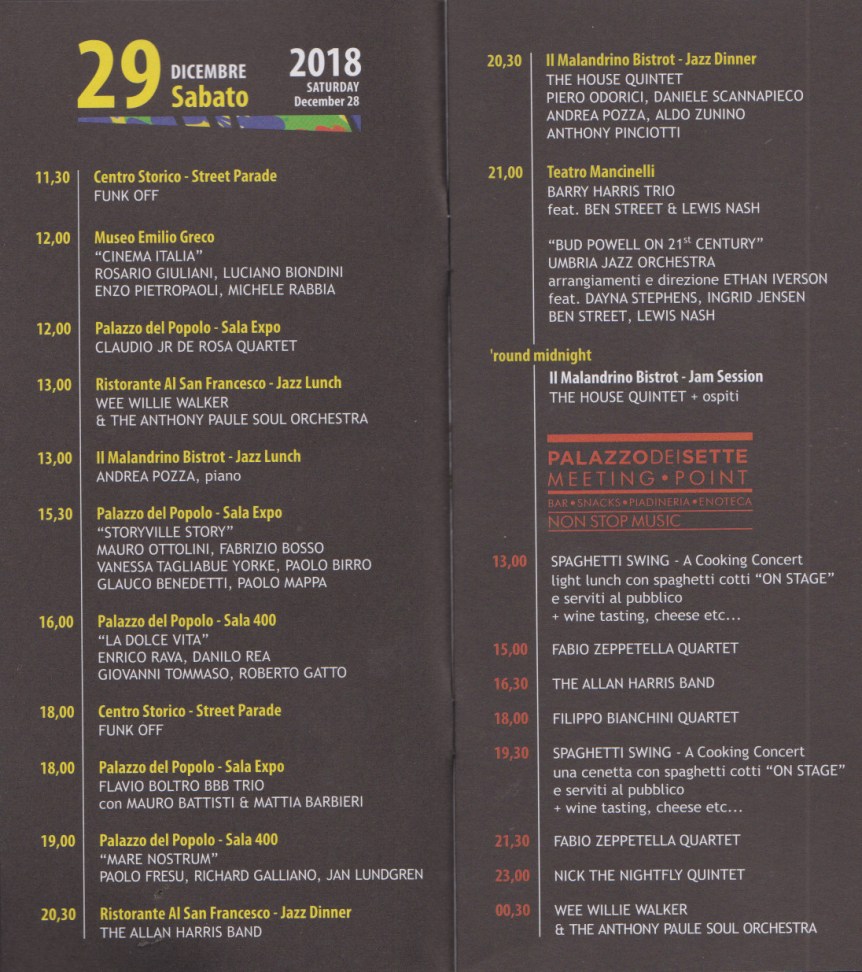 29 DICEMBRE Sabato

2018 SATURDAY December 28

11,30 Centro Storico - Street Parade
FUNK OFF

12,00 Museo Emilio Greco
"CINEMA ITALIA"
ROSARIO GIULIANI, LUCIANO BIONDINI
ENZO PIETROPAOLI, MICHELE RABBIA

12,00 Palazzo del Popolo - Sala Expo
CLAUDIO JR DE ROSA QUARTET

13,00 Ristorante Al San Francesco - Jazz Lunch
WEE WILLIE WALKER
& THE ANTHONY PAULE SOUL ORCHESTRA

13,00 Il Malandrino Bistrot - Jazz Lunch
ANDREA POZZA, piano

15,30 Palazzo del Popolo - Sala Expo
"STORYVILLE STORY"
MAURO OTTOLINI, FABRIZIO BOSSO
VANESSA TAGLIABUE YORKE, PAOLO BIRRO
GLAUCO BENEDETTI, PAOLO MAPPA

16,00 Palazzo del Popolo - Sala 400
"LA DOLCE VITA"
ENRICO RAVA, DANILO REA
GIOVANNI TOMMASO, ROBERTO GATTO

18,00 Centro Storico - Street Parade
FUNK OFF

18,00 Palazzo del Popolo - Sala Expo
FLAVIO BOLTRO BBB TRIO
con MAURO BATTISTI & MATTIA BARBIERI

19,00 Palazzo del Popolo - Sala 400
"MARE NOSTRUM"
PAOLO FRESU, RICHARD GALLIANO, JAN LUNDGREN

20,30 Ristorante Al San Francesco - Jazz Dinner
THE ALLAN HARRIS BAND

20,30 Il Malandrino Bistrot - Jazz Dinner
THE HOUSE QUINTET
PIERO ODORICI, DANIELE SCANNAPIECO
ANDREA POZZA, ALDO ZUNINO
ANTHONY PINCIOTTI

21,00 Teatro Mancinelli
BARRY HARRIS TRIO
feat. BEN STREET & LEWIS NASH

"BUD POWELL ON 21$^{st}$ CENTURY"
UMBRIA JAZZ ORCHESTRA
arrangiamenti e direzione ETHAN IVERSON
feat. DAYNA STEPHENS, INGRID JENSEN
BEN STREET, LEWIS NASH

'round midnight
Il Malandrino Bistrot - Jam Session
THE HOUSE QUINTET + ospiti

PALAZZODEISETTE
MEETING • POINT
BAR • SNACKS • PIADINERIA • ENOTECA
NON STOP MUSIC

13,00 SPAGHETTI SWING - A Cooking Concert
light lunch con spaghetti cotti "ON STAGE"
e serviti al pubblico
+ wine tasting, cheese etc...

15,00 FABIO ZEPPETELLA QUARTET

16,30 THE ALLAN HARRIS BAND

18,00 FILIPPO BIANCHINI QUARTET

19,30 SPAGHETTI SWING - A Cooking Concert
una cenetta con spaghetti cotti "ON STAGE"
e serviti al pubblico
+ wine tasting, cheese etc...

21,30 FABIO ZEPPETELLA QUARTET

23,00 NICK THE NIGHTFLY QUINTET

00,30 WEE WILLIE WALKER
& THE ANTHONY PAULE SOUL ORCHESTRA